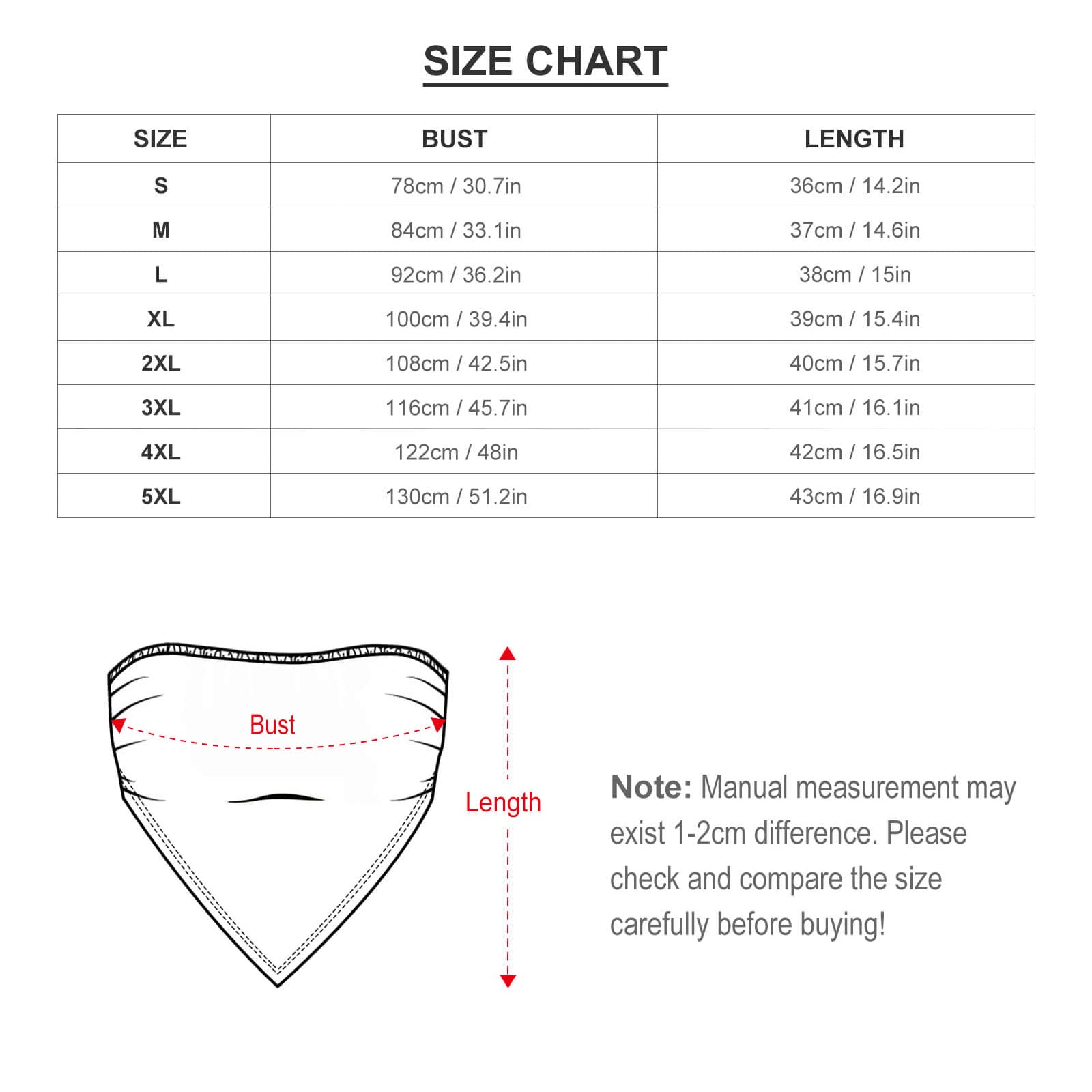 SIZE CHART

| SIZE | BUST | LENGTH |
|---|---|---|
| S | 78cm / 30.7in | 36cm / 14.2in |
| M | 84cm / 33.1in | 37cm / 14.6in |
| L | 92cm / 36.2in | 38cm / 15in |
| XL | 100cm / 39.4in | 39cm / 15.4in |
| 2XL | 108cm / 42.5in | 40cm / 15.7in |
| 3XL | 116cm / 45.7in | 41cm / 16.1in |
| 4XL | 122cm / 48in | 42cm / 16.5in |
| 5XL | 130cm / 51.2in | 43cm / 16.9in |

Bust

Length

Note: Manual measurement may exist 1-2cm difference. Please check and compare the size carefully before buying!